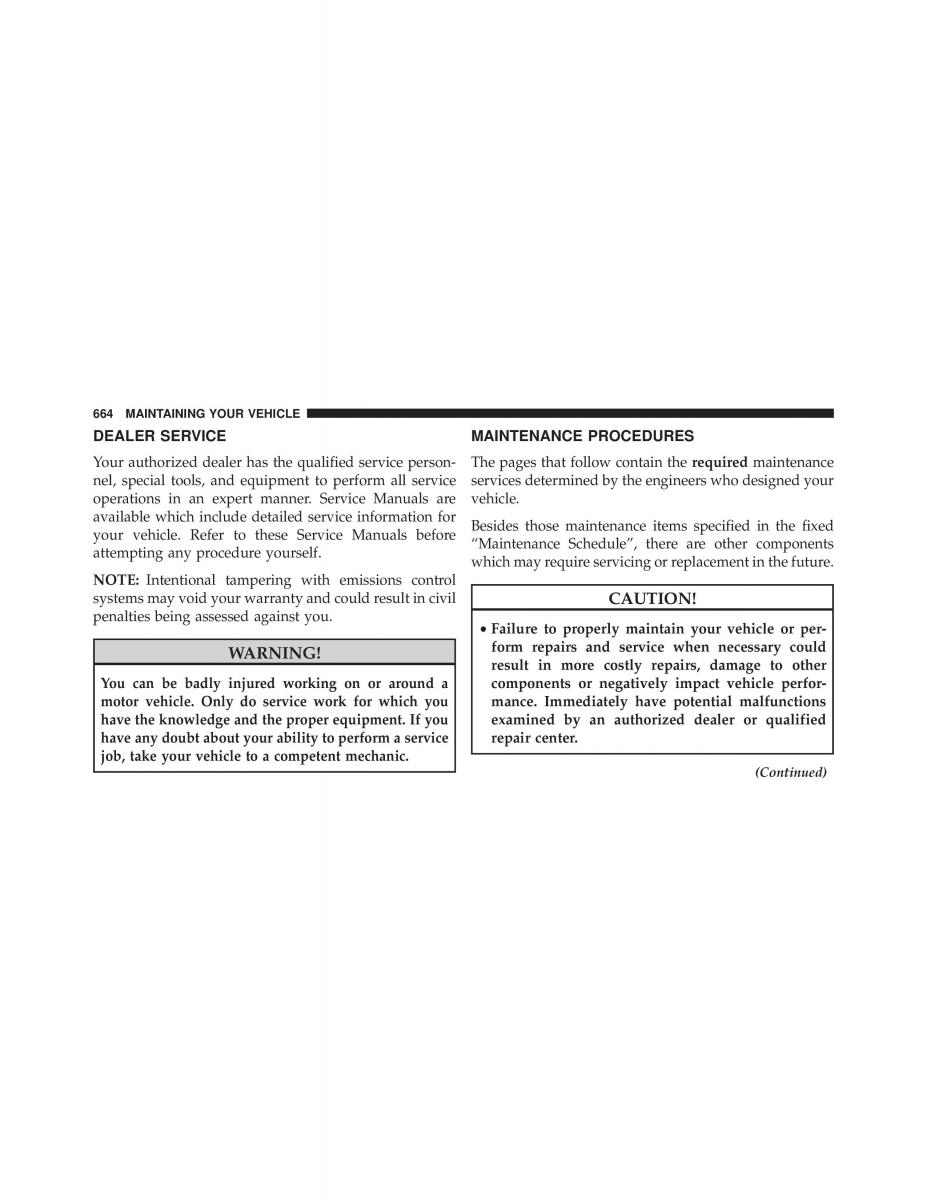 664 MAINTAINING YOUR VEHICLE

DEALER SERVICE

Your authorized dealer has the qualified service personnel, special tools, and equipment to perform all service operations in an expert manner. Service Manuals are available which include detailed service information for your vehicle. Refer to these Service Manuals before attempting any procedure yourself.

NOTE: Intentional tampering with emissions control systems may void your warranty and could result in civil penalties being assessed against you.

WARNING!

You can be badly injured working on or around a motor vehicle. Only do service work for which you have the knowledge and the proper equipment. If you have any doubt about your ability to perform a service job, take your vehicle to a competent mechanic.

MAINTENANCE PROCEDURES

The pages that follow contain the required maintenance services determined by the engineers who designed your vehicle.

Besides those maintenance items specified in the fixed “Maintenance Schedule”, there are other components which may require servicing or replacement in the future.

CAUTION!

• Failure to properly maintain your vehicle or perform repairs and service when necessary could result in more costly repairs, damage to other components or negatively impact vehicle performance. Immediately have potential malfunctions examined by an authorized dealer or qualified repair center.

(Continued)